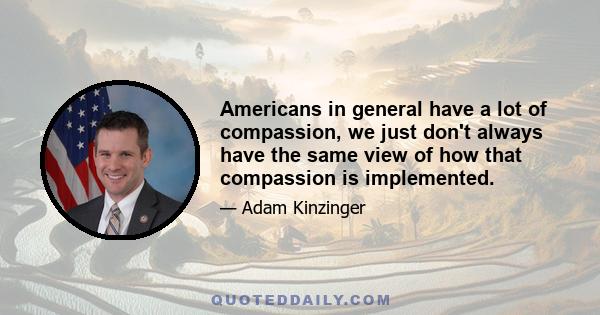 Americans in general have a lot of compassion, we just don't always have the same view of how that compassion is implemented.

— Adam Kinzinger

QUOTEDDAILY.COM